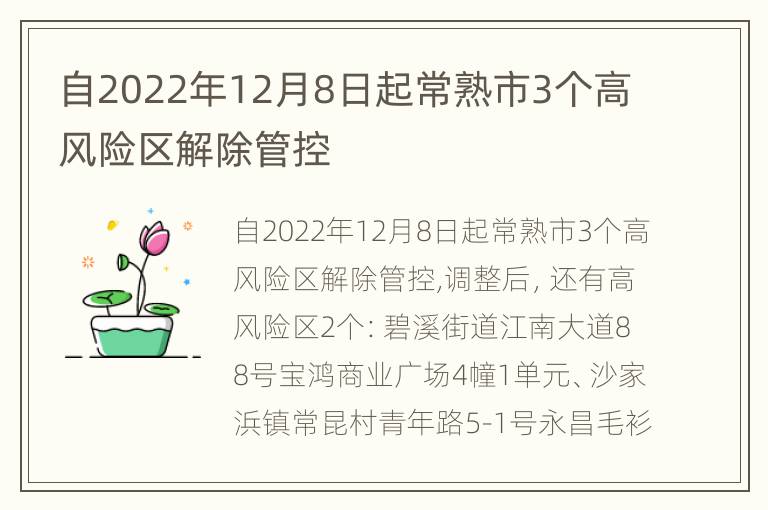 自2022年12月8日起常熟市3个高风险区解除管控

自2022年12月8日起常熟市3个高风险区解除管控,调整后, 还有高风险区2个: 碧溪街道江南大道88号宝鸿商业广场4幢1单元、沙家浜镇常昆村青年路5-1号永昌毛衫